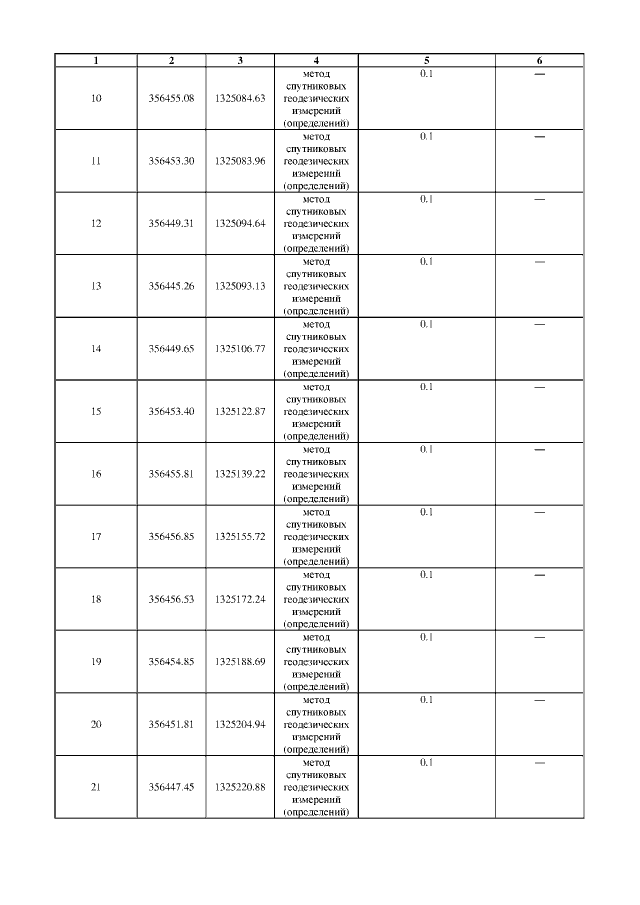 | 1 | 2 | 3 | 4 | 5 | 6 |
|---|---|---|---|---|---|
| 10 | 356455.08 | 1325084.63 | метод спутниковых геодезических измерений (определений) | 0.1 | — |
| 11 | 356453.30 | 1325083.96 | метод спутниковых геодезических измерений (определений) | 0.1 | — |
| 12 | 356449.31 | 1325094.64 | метод спутниковых геодезических измерений (определений) | 0.1 | — |
| 13 | 356445.26 | 1325093.13 | метод спутниковых геодезических измерений (определений) | 0.1 | — |
| 14 | 356449.65 | 1325106.77 | метод спутниковых геодезических измерений (определений) | 0.1 | — |
| 15 | 356453.40 | 1325122.87 | метод спутниковых геодезических измерений (определений) | 0.1 | — |
| 16 | 356455.81 | 1325139.22 | метод спутниковых геодезических измерений (определений) | 0.1 | — |
| 17 | 356456.85 | 1325155.72 | метод спутниковых геодезических измерений (определений) | 0.1 | — |
| 18 | 356456.53 | 1325172.24 | метод спутниковых геодезических измерений (определений) | 0.1 | — |
| 19 | 356454.85 | 1325188.69 | метод спутниковых геодезических измерений (определений) | 0.1 | — |
| 20 | 356451.81 | 1325204.94 | метод спутниковых геодезических измерений (определений) | 0.1 | — |
| 21 | 356447.45 | 1325220.88 | метод спутниковых геодезических измерений (определений) | 0.1 | — |